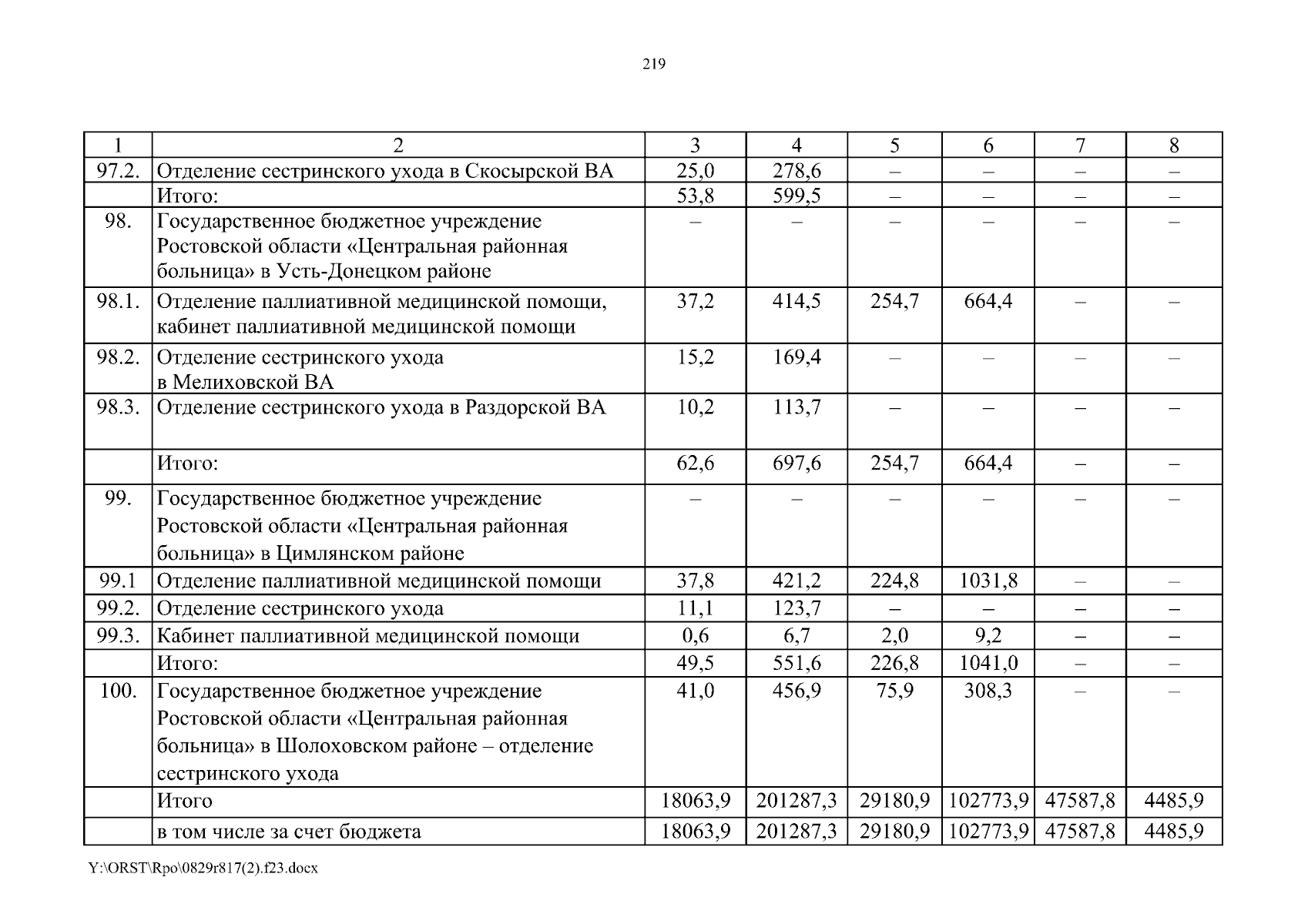 219

| 1 | 2 | 3 | 4 | 5 | 6 | 7 | 8 |
|---|---|---|---|---|---|---|---|
| 97.2. | Отделение сестринского ухода в Скосырской ВА | 25,0 | 278,6 | – | – | – | – |
| | Итого: | 53,8 | 599,5 | – | – | – | – |
| 98. | Государственное бюджетное учреждение Ростовской области «Центральная районная больница» в Усть-Донецком районе | – | – | – | – | – | – |
| 98.1. | Отделение паллиативной медицинской помощи, кабинет паллиативной медицинской помощи | 37,2 | 414,5 | 254,7 | 664,4 | – | – |
| 98.2. | Отделение сестринского ухода в Мелиховской ВА | 15,2 | 169,4 | – | – | – | – |
| 98.3. | Отделение сестринского ухода в Раздорской ВА | 10,2 | 113,7 | – | – | – | – |
| | Итого: | 62,6 | 697,6 | 254,7 | 664,4 | – | – |
| 99. | Государственное бюджетное учреждение Ростовской области «Центральная районная больница» в Цимлянском районе | – | – | – | – | – | – |
| 99.1 | Отделение паллиативной медицинской помощи | 37,8 | 421,2 | 224,8 | 1031,8 | – | – |
| 99.2. | Отделение сестринского ухода | 11,1 | 123,7 | – | – | – | – |
| 99.3. | Кабинет паллиативной медицинской помощи | 0,6 | 6,7 | 2,0 | 9,2 | – | – |
| | Итого: | 49,5 | 551,6 | 226,8 | 1041,0 | – | – |
| 100. | Государственное бюджетное учреждение Ростовской области «Центральная районная больница» в Шолоховском районе – отделение сестринского ухода | 41,0 | 456,9 | 75,9 | 308,3 | – | – |
| | Итого | 18063,9 | 201287,3 | 29180,9 | 102773,9 | 47587,8 | 4485,9 |
| | в том числе за счет бюджета | 18063,9 | 201287,3 | 29180,9 | 102773,9 | 47587,8 | 4485,9 |

Y:\ORST\Rpo\0829r817(2).f23.docx